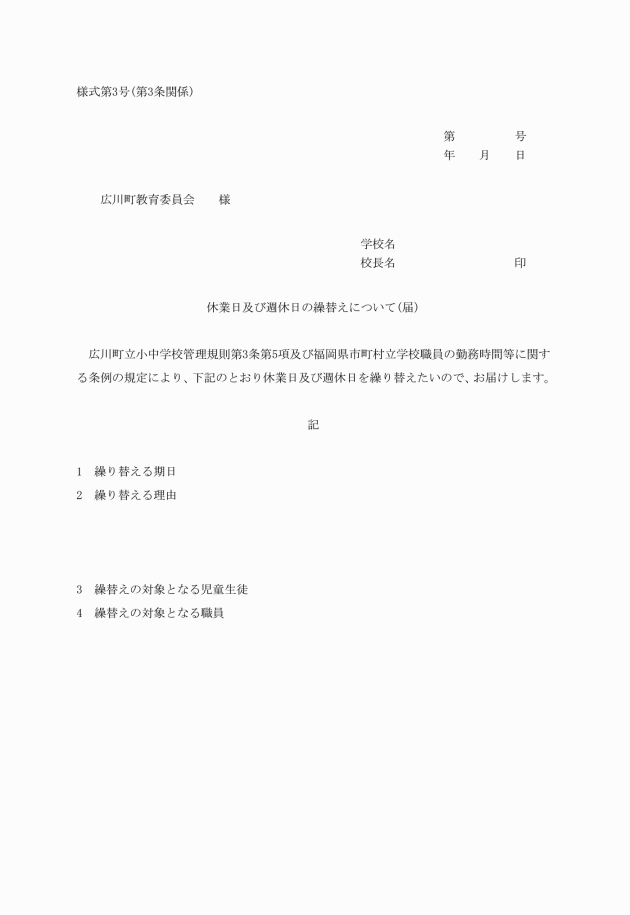 様式第3号(第3条関係)

第　　　号
年　月　日

広川町教育委員会　　様

学校名
校長名　　　　　　印

休業日及び週休日の繰替えについて(届)

広川町立小中学校管理規則第3条第5項及び福岡県市町村立学校職員の勤務時間等に関する条例の規定により、下記のとおり休業日及び週休日を繰り替えたいので、お届けします。

記

1　繰り替える期日
2　繰り替える理由

3　繰替えの対象となる児童生徒
4　繰替えの対象となる職員